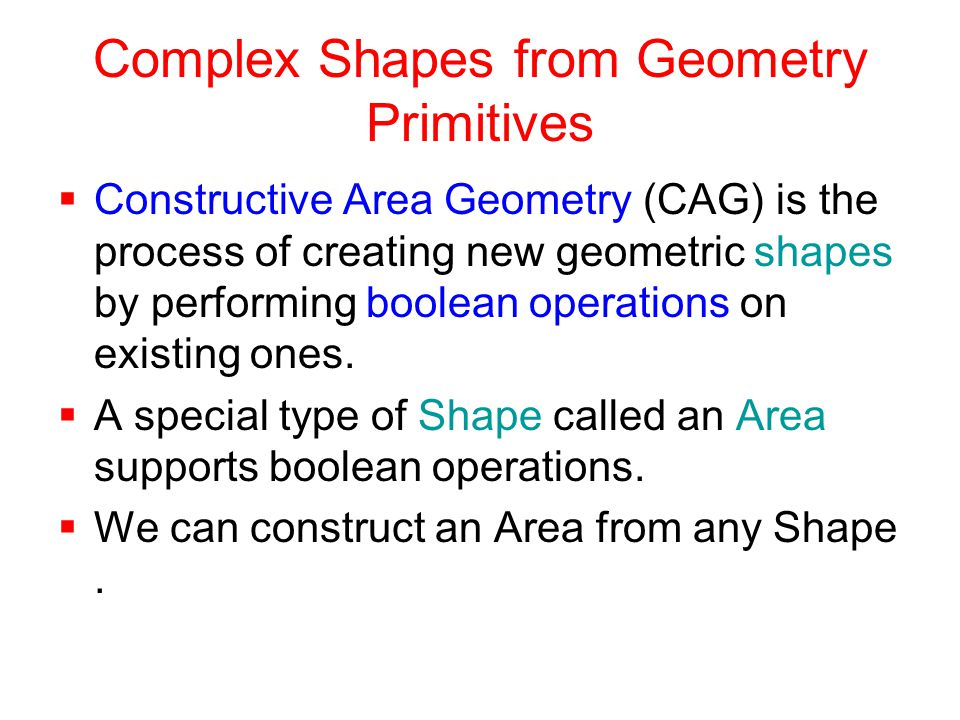 Complex Shapes from Geometry Primitives

▪ Constructive Area Geometry (CAG) is the process of creating new geometric shapes by performing boolean operations on existing ones.

▪ A special type of Shape called an Area supports boolean operations.

▪ We can construct an Area from any Shape .